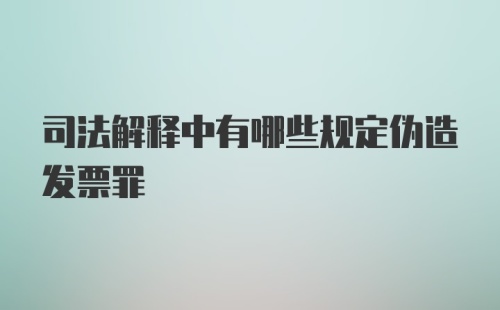 司法解释中有哪些规定伪造发票罪